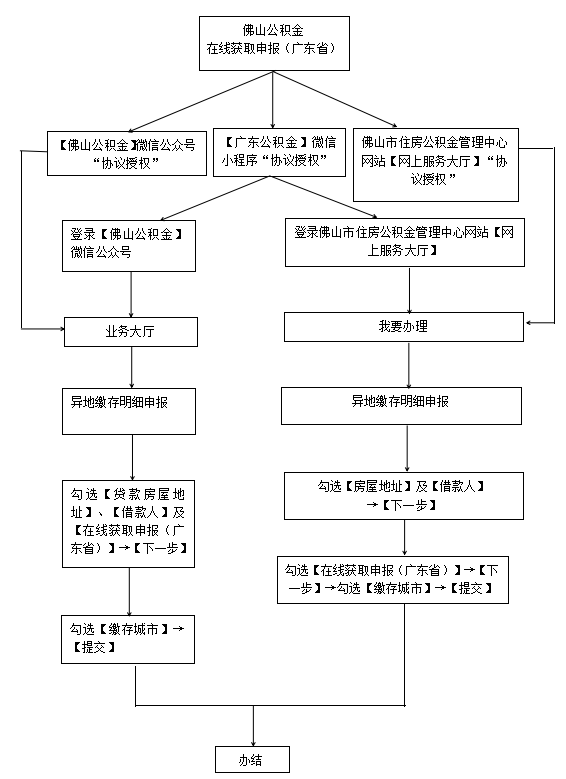 佛山公积金
在线获取申报（广东省）

【佛山公积金】微信公众号“协议授权”

【广东公积金】微信小程序“协议授权”

佛山市住房公积金管理中心网站【网上服务大厅】“协议授权”

登录【佛山公积金】微信公众号

登录佛山市住房公积金管理中心网站【网上服务大厅】

业务大厅

我要办理

异地缴存明细申报

异地缴存明细申报

勾选【贷款房屋地址】、【借款人】及【在线获取申报（广东省）】→【下一步】

勾选【房屋地址】及【借款人】→【下一步】

勾选【在线获取申报（广东省）】→【下一步】→勾选【缴存城市】→【提交】

勾选【缴存城市】→【提交】

办结